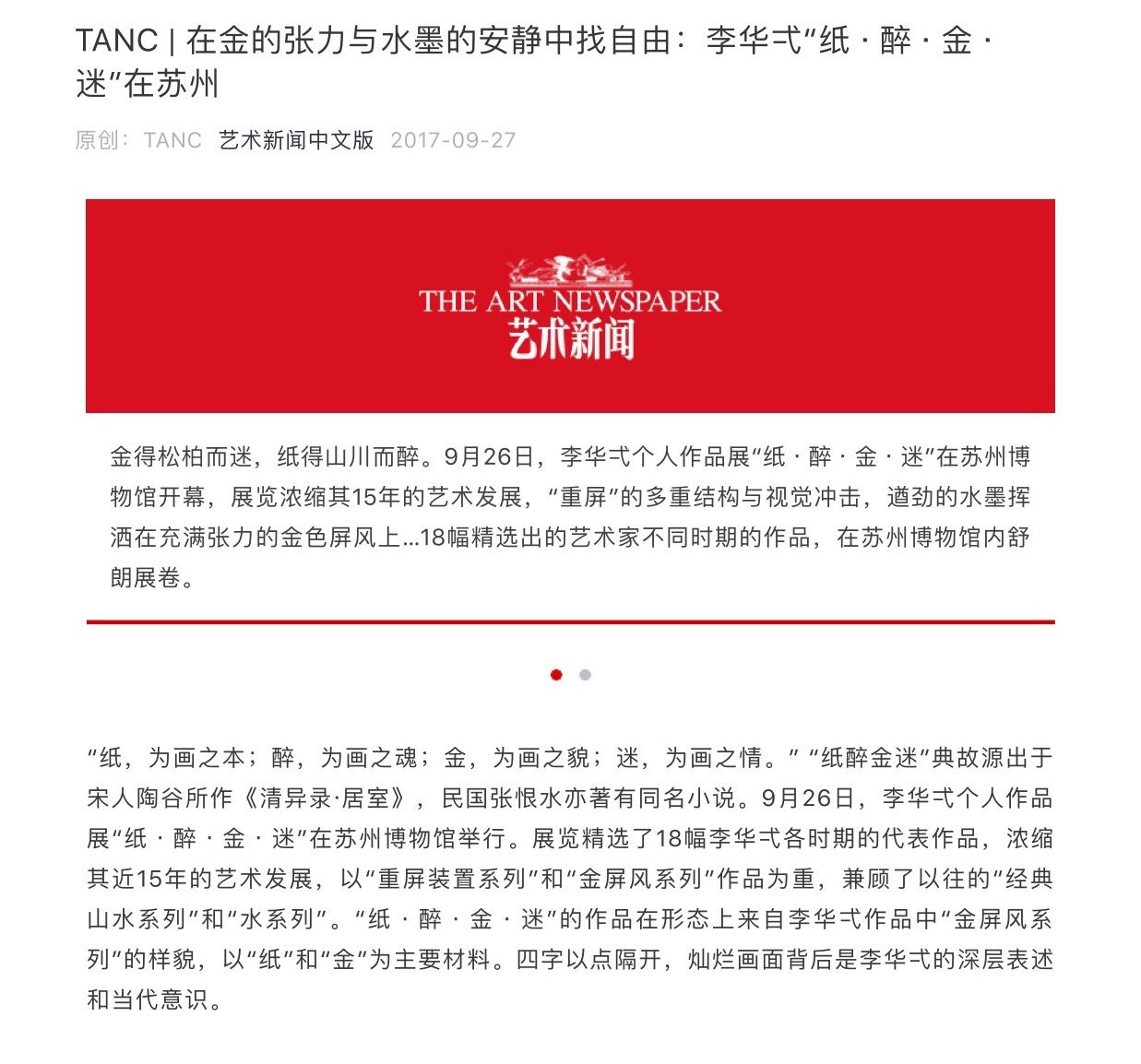 TANC | 在金的张力与水墨的安静中找自由：李华弌“纸 · 醉 · 金 · 迷”在苏州

原创： TANC 艺术新闻中文版 2017-09-27

THE ART NEWSPAPER
艺术新闻

金得松柏而迷，纸得山川而醉。9月26日，李华弌个人作品展“纸 · 醉 · 金 · 迷”在苏州博物馆开幕，展览浓缩其15年的艺术发展，“重屏”的多重结构与视觉冲击，遒劲的水墨挥洒在充满张力的金色屏风上...18幅精选出的艺术家不同时期的作品，在苏州博物馆内舒朗展卷。

“纸，为画之本；醉，为画之魂；金，为画之貌；迷，为画之情。” “纸醉金迷”典故源出于宋人陶谷所作《清异录·居室》，民国张恨水亦著有同名小说。9月26日，李华弌个人作品展“纸 · 醉 · 金 · 迷”在苏州博物馆举行。展览精选了18幅李华弌各时期的代表作品，浓缩其近15年的艺术发展，以“重屏装置系列”和“金屏风系列”作品为重，兼顾了以往的“经典山水系列”和“水系列”。“纸 · 醉 · 金 · 迷”的作品在形态上来自李华弌作品中“金屏风系列”的样貌，以“纸”和“金”为主要材料。四字以点隔开，灿烂画面背后是李华弌的深层表述和当代意识。